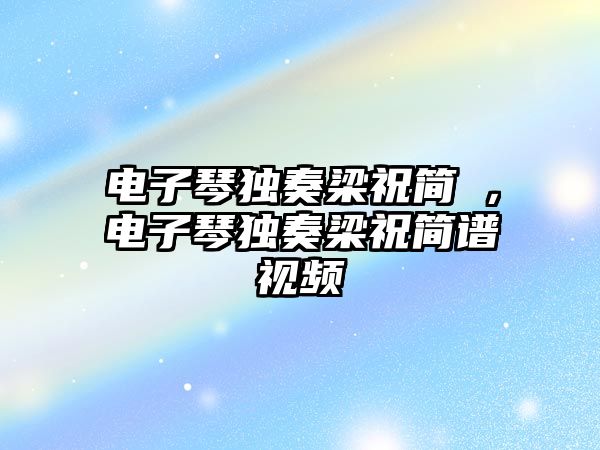 电子琴独奏梁祝简 ，电子琴独奏梁祝简谱视频